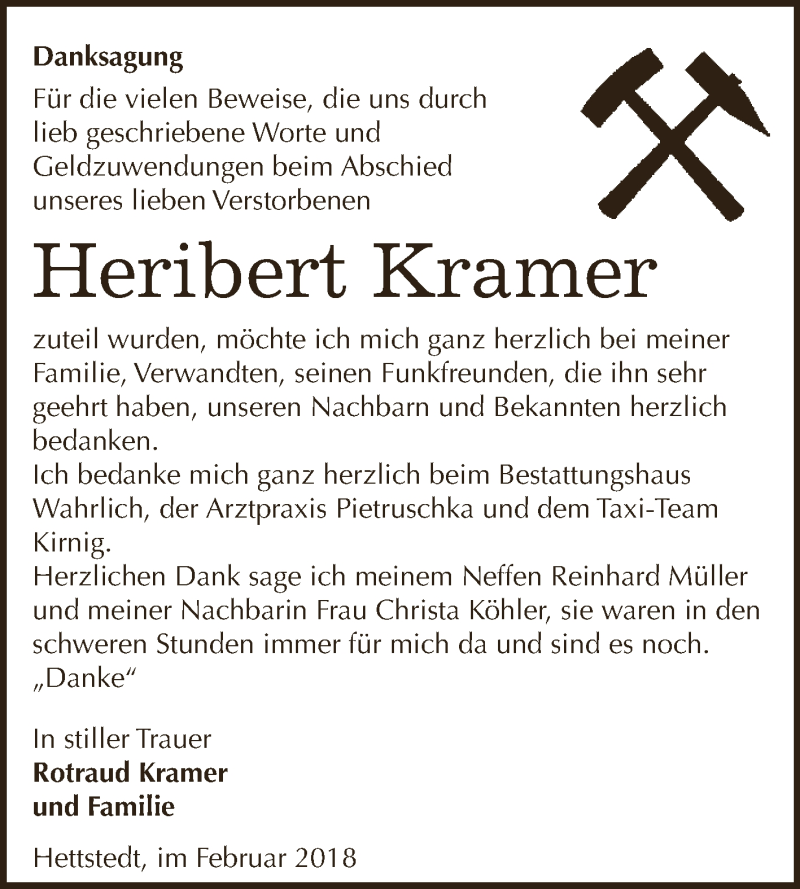 Danksagung

Für die vielen Beweise, die uns durch lieb geschriebene Worte und Geldzuwendungen beim Abschied unseres lieben Verstorbenen

Heribert Kramer

zuteil wurden, möchte ich mich ganz herzlich bei meiner Familie, Verwandten, seinen Funkfreunden, die ihn sehr geehrt haben, unseren Nachbarn und Bekannten herzlich bedanken.
Ich bedanke mich ganz herzlich beim Bestattungshaus Wahrlich, der Arztpraxis Pietruschka und dem Taxi-Team Kirnig.
Herzlichen Dank sage ich meinem Neffen Reinhard Müller und meiner Nachbarin Frau Christa Köhler, sie waren in den schweren Stunden immer für mich da und sind es noch.
„Danke“

In stiller Trauer
Rotraud Kramer
und Familie

Hettstedt, im Februar 2018